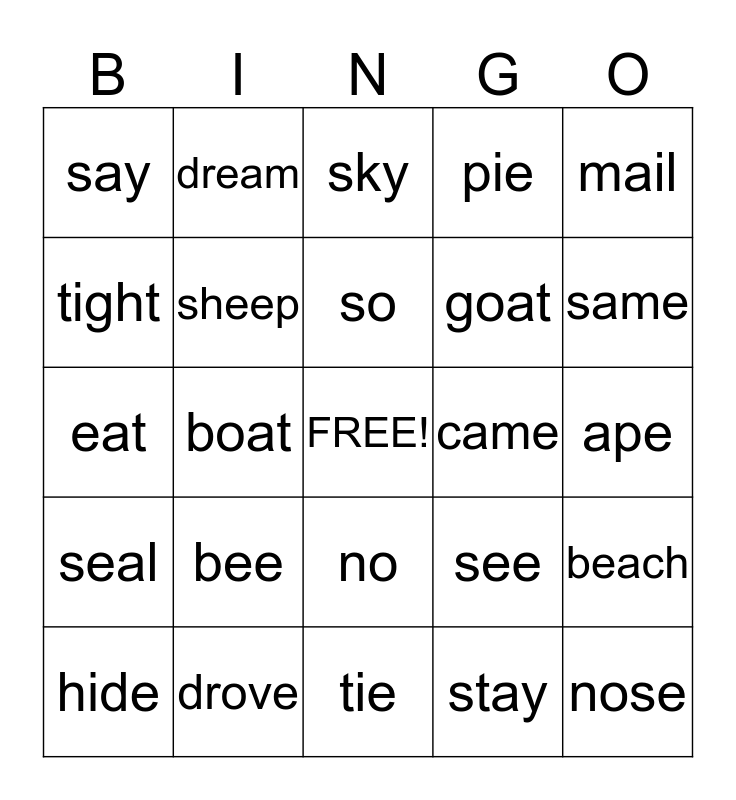 | B | I | N | G | O |
|---|---|---|---|---|
| say | dream | sky | pie | mail |
| tight | sheep | so | goat | same |
| eat | boat | FREE! | came | ape |
| seal | bee | no | see | beach |
| hide | drove | tie | stay | nose |